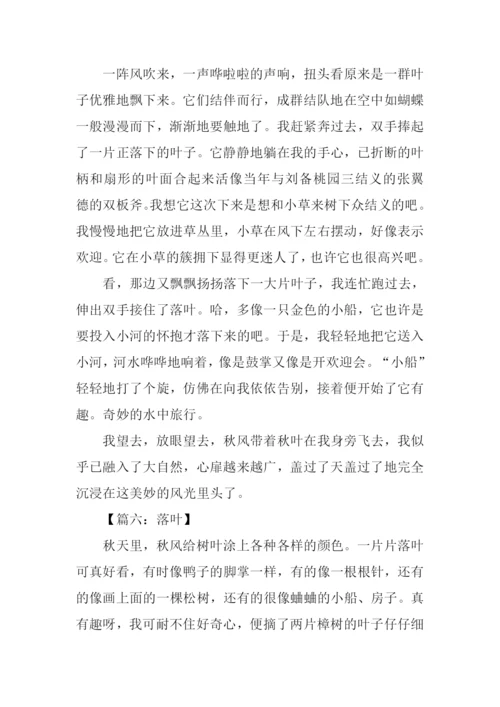 一阵风吹来，一声哗啦啦的声响，扭头看原来是一群叶子优雅地飘下来。它们结伴而行，成群结队地在空中如蝴蝶一般漫漫而下，渐渐地要触地了。我赶紧奔过去，双手捧起了一片正落下的叶子。它静静地躺在我的手心，已折断的叶柄和扇形的叶面合起来活像当年与刘备桃园三结义的张翼德的双板斧。我想它这次下来是想和小草来树下众结义的吧。我慢慢地把它放进草丛里，小草在风下左右摆动，好像表示欢迎。它在小草的簇拥下显得更迷人了，也许它也很高兴吧。

看，那边又飘飘扬扬落下一大片叶子，我连忙跑过去，伸出双手接住了落叶。哈，多像一只金色的小船，它也许是要投入小河的怀抱才落下来的吧。于是，我轻轻地把它送入小河，河水哗哗地响着，像是鼓掌又像是开欢迎会。“小船”轻轻地打了个旋，仿佛在向我依依告别，接着便开始了它有趣。奇妙的水中旅行。

我望去，放眼望去，秋风带着秋叶在我身旁飞去，我似乎已融入了大自然，心扉越来越广，盖过了天盖过了地完全沉浸在这美妙的风光里头了。

【篇六：落叶】

秋天里，秋风给树叶涂上各种各样的颜色。一片片落叶可真好看，有时像鸭子的脚掌一样，有的像一根根针，还有的像画上面的一棵松树，还有的很像蛐蛐的小船、房子。真有趣呀，我可耐不住好奇心，便摘了两片樟树的叶子仔仔细